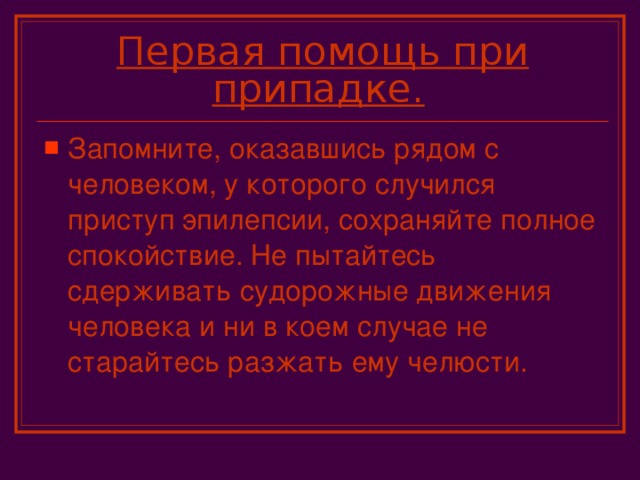 Первая помощь при припадке.

Запомните, оказавшись рядом с человеком, у которого случился приступ эпилепсии, сохраняйте полное спокойствие. Не пытайтесь сдерживать судорожные движения человека и ни в коем случае не старайтесь разжать ему челюсти.